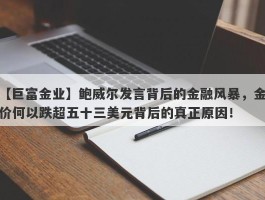 【巨富金业】鲍威尔发言背后的金融风暴，金价何以跌超五十三美元背后的真正原因！